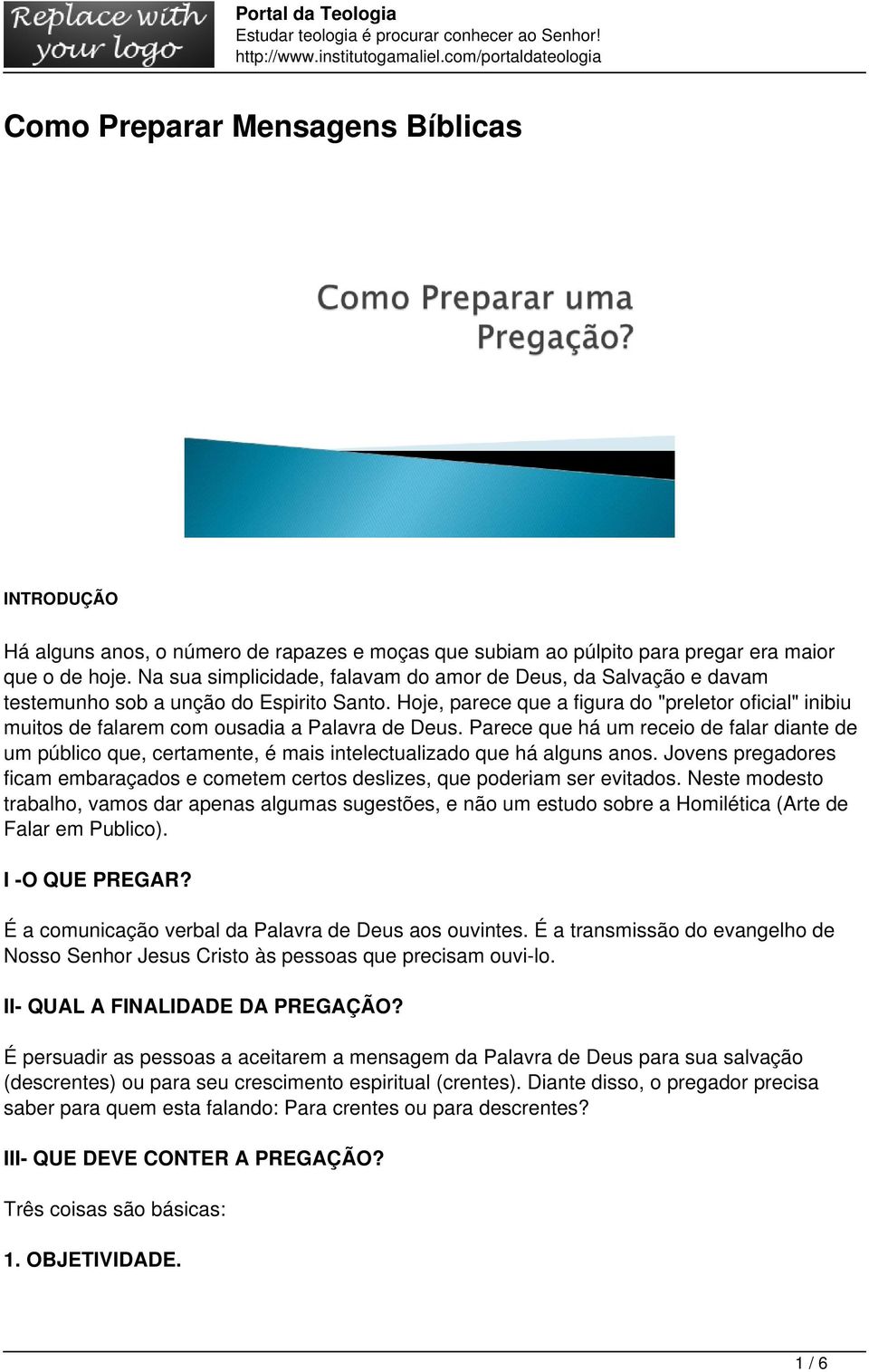 Replace with your logo

Portal da Teologia
Estudar teologia é procurar conhecer ao Senhor!
http://www.institutogamaliel.com/portaldateologia

Como Preparar Mensagens Bíblicas

Como Preparar uma Pregação?

INTRODUÇÃO

Há alguns anos, o número de rapazes e moças que subiam ao púlpito para pregar era maior que o de hoje. Na sua simplicidade, falavam do amor de Deus, da Salvação e davam testemunho sob a unção do Espirito Santo. Hoje, parece que a figura do "preletor oficial" inibiu muitos de falarem com ousadia a Palavra de Deus. Parece que há um receio de falar diante de um público que, certamente, é mais intelectualizado que há alguns anos. Jovens pregadores ficam embaraçados e cometem certos deslizes, que poderiam ser evitados. Neste modesto trabalho, vamos dar apenas algumas sugestões, e não um estudo sobre a Homilética (Arte de Falar em Publico).

I -O QUE PREGAR?

É a comunicação verbal da Palavra de Deus aos ouvintes. É a transmissão do evangelho de Nosso Senhor Jesus Cristo às pessoas que precisam ouvi-lo.

II- QUAL A FINALIDADE DA PREGAÇÃO?

É persuadir as pessoas a aceitarem a mensagem da Palavra de Deus para sua salvação (descrentes) ou para seu crescimento espiritual (crentes). Diante disso, o pregador precisa saber para quem esta falando: Para crentes ou para descrentes?

III- QUE DEVE CONTER A PREGAÇÃO?

Três coisas são básicas:

1. OBJETIVIDADE.

1 / 6